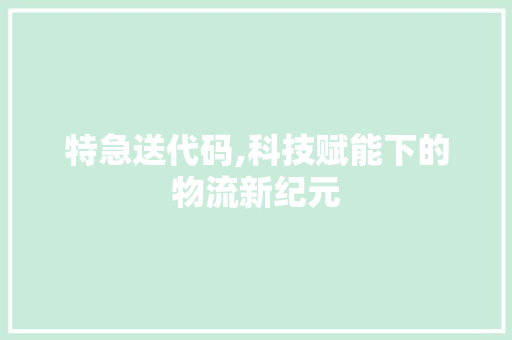 特急送代码,科技赋能下的物流新纪元